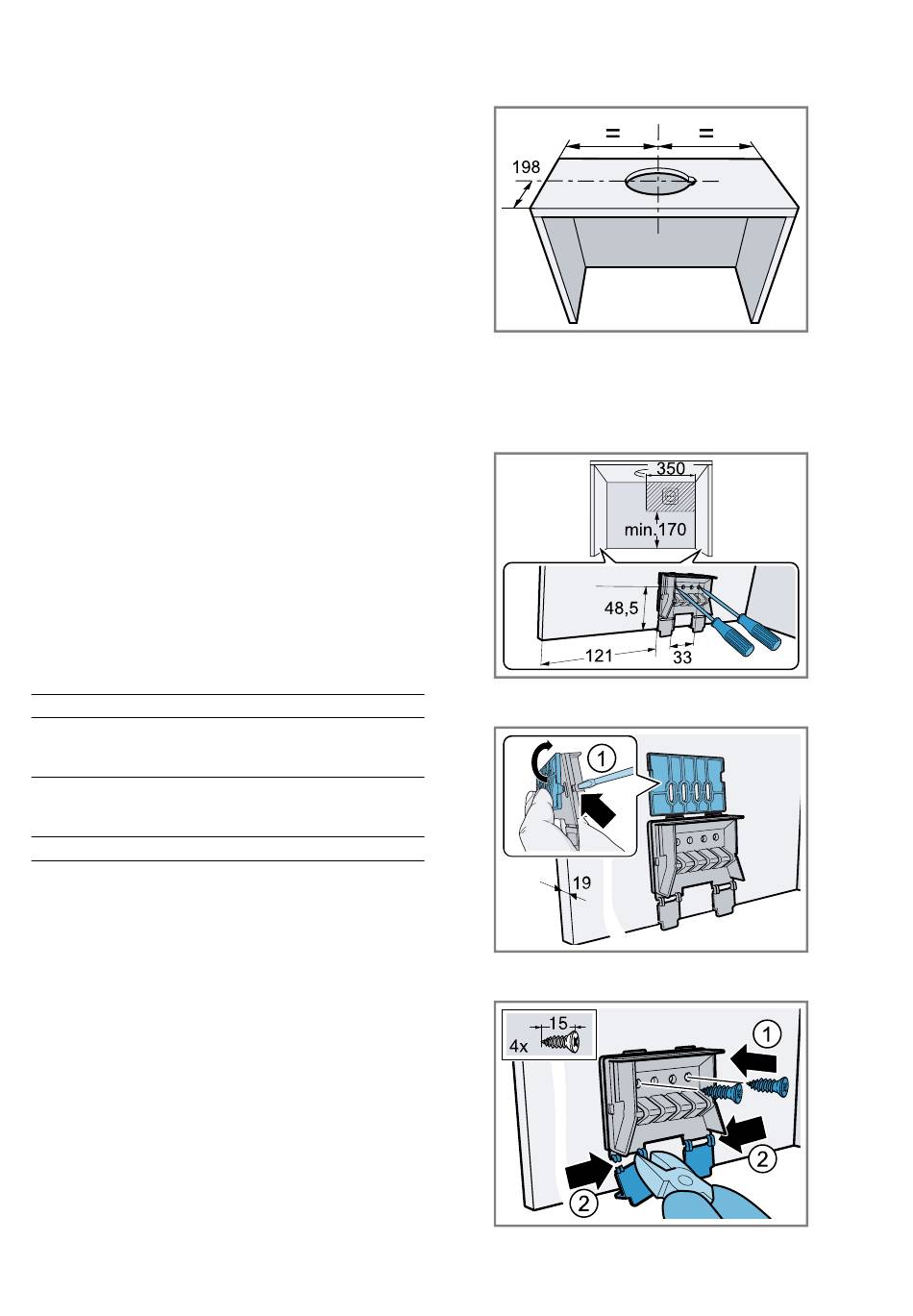 =
=
198

350
min.170
48,5
121
33

①
19

15
4x
①
②
②